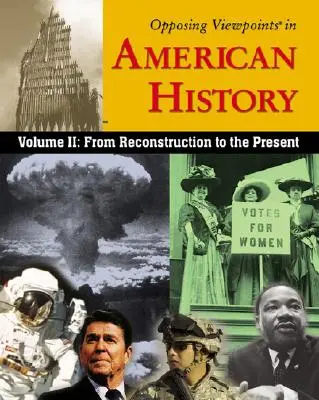 Opposing Viewpoints® in
AMERICAN HISTORY

Volume II: From Reconstruction to the Present

VOTES FOR WOMEN